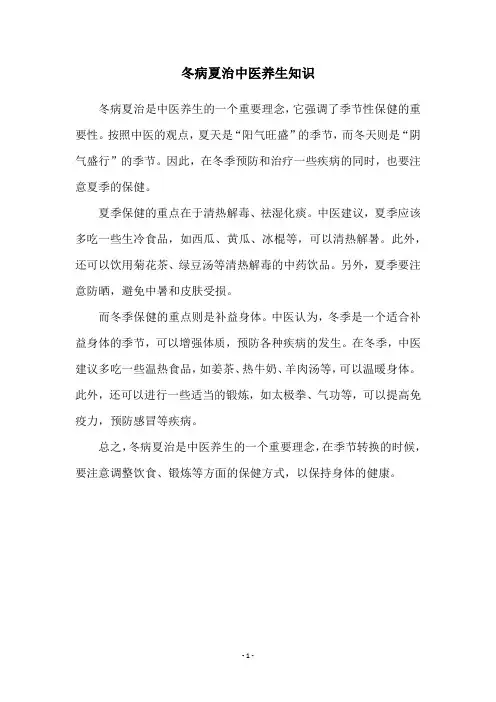 冬病夏治中医养生知识

冬病夏治是中医养生的一个重要理念，它强调了季节性保健的重要性。按照中医的观点，夏天是“阳气旺盛”的季节，而冬天则是“阴气盛行”的季节。因此，在冬季预防和治疗一些疾病的同时，也要注意夏季的保健。

夏季保健的重点在于清热解毒、祛湿化痰。中医建议，夏季应该多吃一些生冷食品，如西瓜、黄瓜、冰棍等，可以清热解暑。此外，还可以饮用菊花茶、绿豆汤等清热解毒的中药饮品。另外，夏季要注意防晒，避免中暑和皮肤受损。

而冬季保健的重点则是补益身体。中医认为，冬季是一个适合补益身体的季节，可以增强体质，预防各种疾病的发生。在冬季，中医建议多吃一些温热食品，如姜茶、热牛奶、羊肉汤等，可以温暖身体。此外，还可以进行一些适当的锻炼，如太极拳、气功等，可以提高免疫力，预防感冒等疾病。

总之，冬病夏治是中医养生的一个重要理念，在季节转换的时候，要注意调整饮食、锻炼等方面的保健方式，以保持身体的健康。

- 1 -